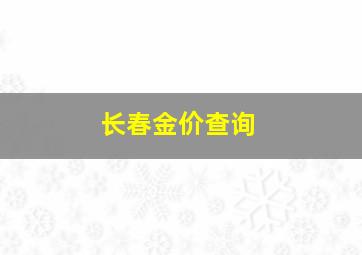 长春金价查询